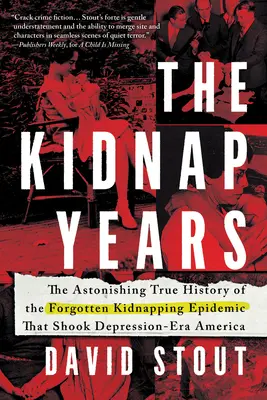 "Crack crime fiction… Stout's forte is gentle understatement and the ability to merge site and characters in seamless scenes of quiet terror."
—Publishers Weekly, for A Child Is Missing

THE KIDNAP YEARS

The Astonishing True History of the Forgotten Kidnapping Epidemic That Shook Depression-Era America

DAVID STOUT